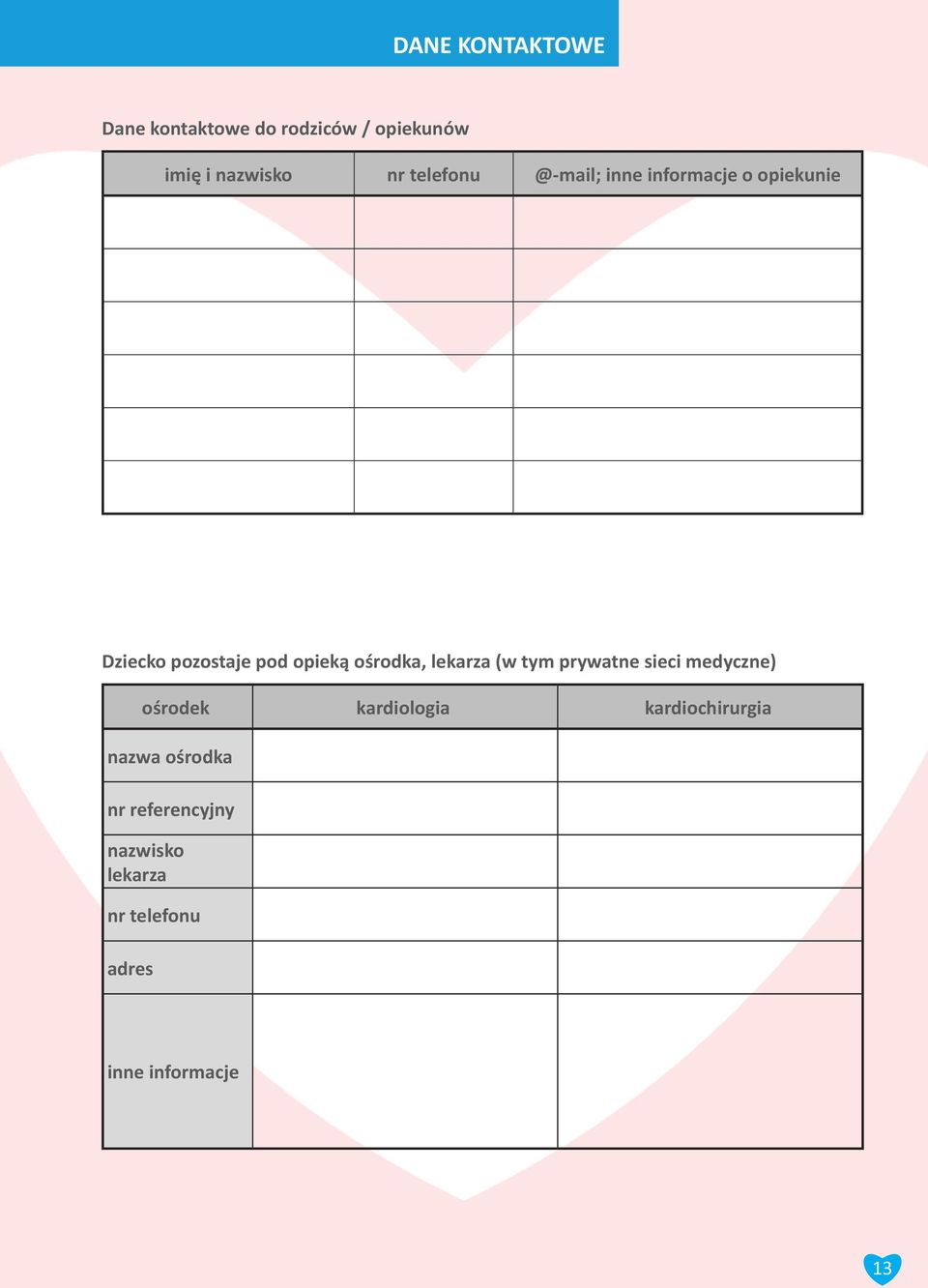 DANE KONTAKTOWE

Dane kontaktowe do rodziców / opiekunów

| imię i nazwisko | nr telefonu | @-mail; inne informacje o opiekunie |
|---|---|---|
| | | |
| | | |
| | | |
| | | |
| | | |
| | | |

Dziecko pozostaje pod opieką ośrodka, lekarza (w tym prywatne sieci medyczne)

| ośrodek | kardiologia | kardiochirurgia |
|---|---|---|
| nazwa ośrodka | | |
| nr referencyjny | | |
| nazwisko lekarza | | |
| nr telefonu | | |
| adres | | |
| inne informacje | | |

13